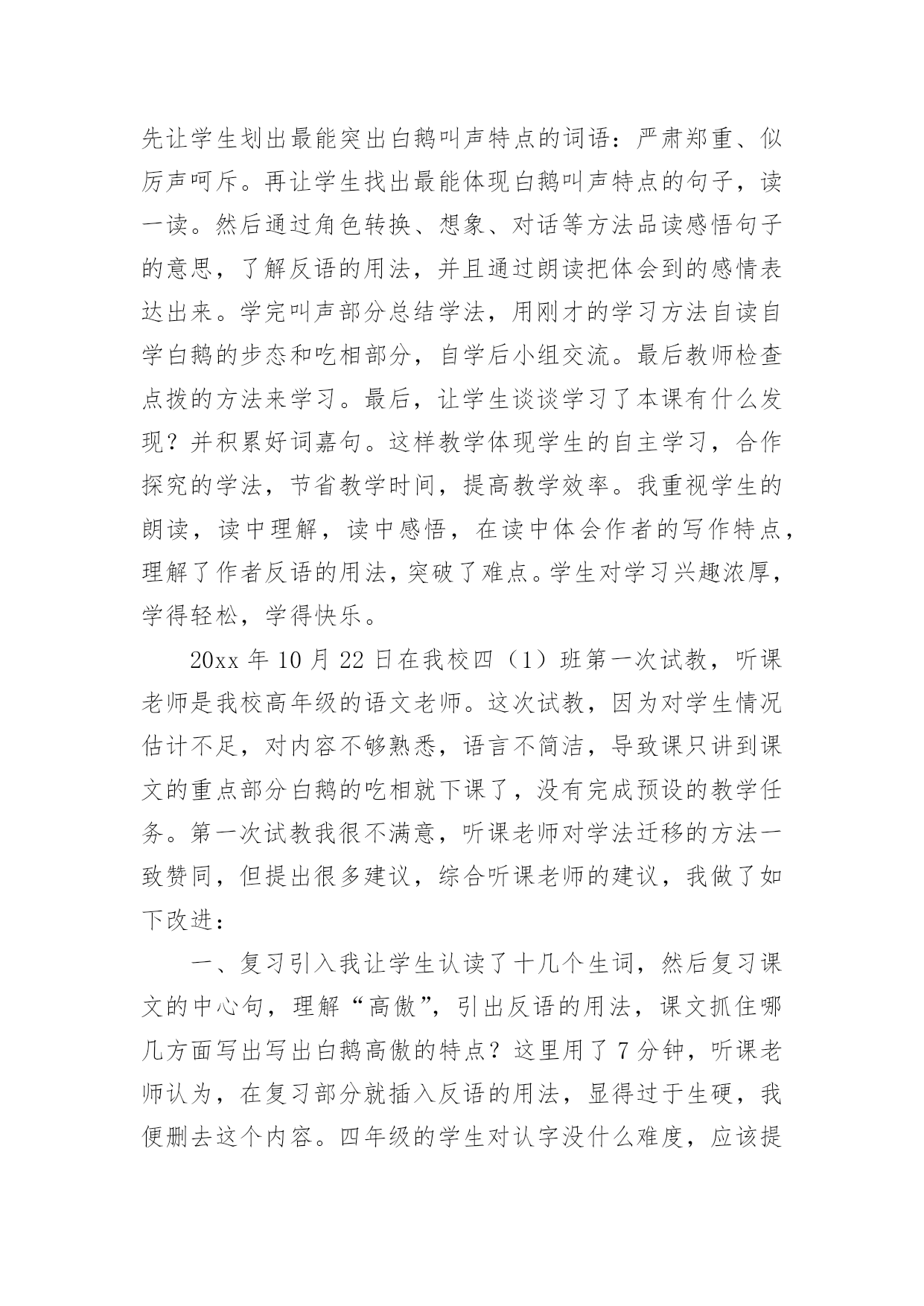 先让学生划出最能突出白鹅叫声特点的词语：严肃郑重、似厉声呵斥。再让学生找出最能体现白鹅叫声特点的句子，读一读。然后通过角色转换、想象、对话等方法品读感悟句子的意思，了解反语的用法，并且通过朗读把体会到的感情表达出来。学完叫声部分总结学法，用刚才的学习方法自读自学白鹅的步态和吃相部分，自学后小组交流。最后教师检查点拨的方法来学习。最后，让学生谈谈学习了本课有什么发现？并积累好词嘉句。这样教学体现学生的自主学习，合作探究的学法，节省教学时间，提高教学效率。我重视学生的朗读，读中理解，读中感悟，在读中体会作者的写作特点，理解了作者反语的用法，突破了难点。学生对学习兴趣浓厚，学得轻松，学得快乐。

20xx 年 10 月 22 日在我校四（1）班第一次试教，听课老师是我校高年级的语文老师。这次试教，因为对学生情况估计不足，对内容不够熟悉，语言不简洁，导致课只讲到课文的重点部分白鹅的吃相就下课了，没有完成预设的教学任务。第一次试教我很不满意，听课老师对学法迁移的方法一致赞同，但提出很多建议，综合听课老师的建议，我做了如下改进：

一、复习引入我让学生认读了十几个生词，然后复习课文的中心句，理解“高傲”，引出反语的用法，课文抓住哪几方面写出写出白鹅高傲的特点？这里用了 7 分钟，听课老师认为，在复习部分就插入反语的用法，显得过于生硬，我便删去这个内容。四年级的学生对认字没什么难度，应该提